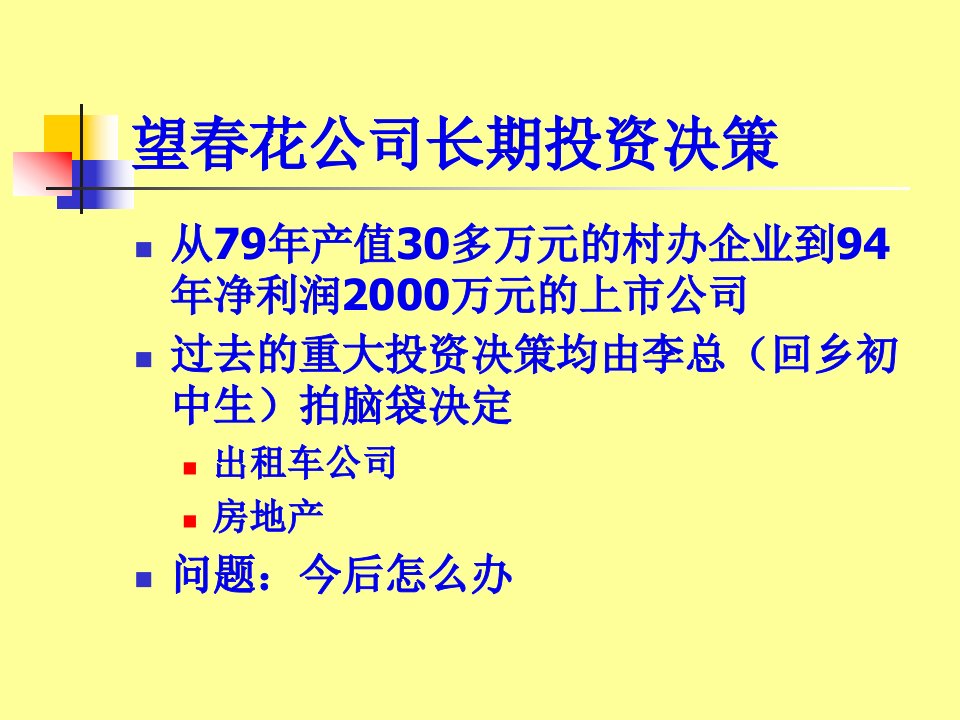 望春花公司长期投资决策

从79年产值30多万元的村办企业到94年净利润2000万元的上市公司

过去的重大投资决策均由李总（回乡初中生）拍脑袋决定

出租车公司

房地产

问题：今后怎么办